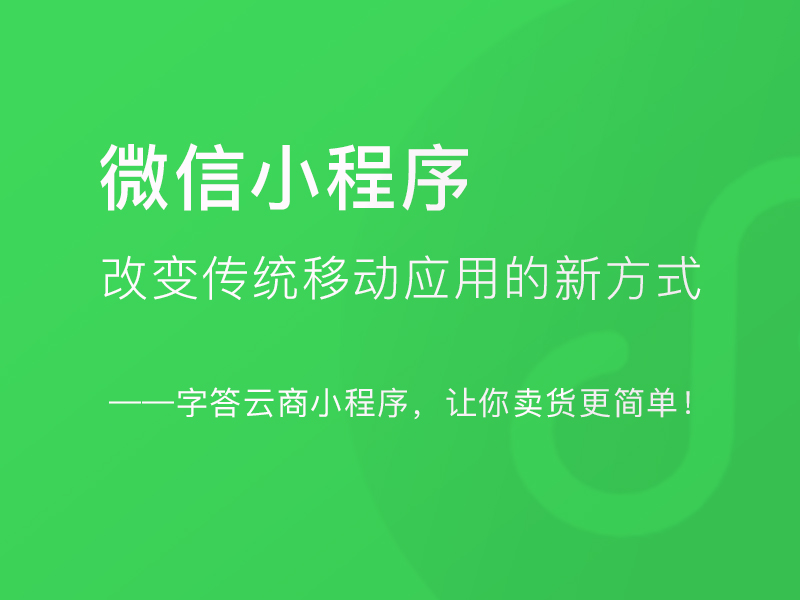 微信小程序

改变传统移动应用的新方式

——字答云商小程序，让你卖货更简单！